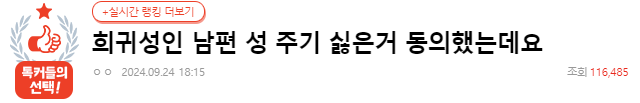 톡커들의 선택!

+실시간 랭킹 더보기

희귀성인 남편 성 주기 싫은거 동의했는데요

ㅇㅇ 2024.09.24 18:15

조회 116,485